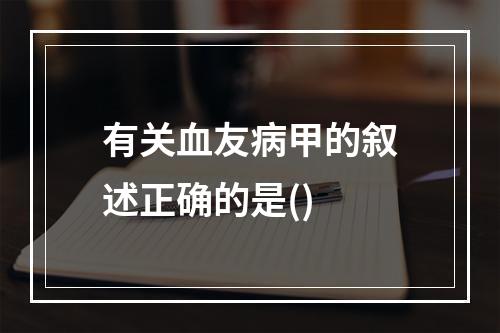 有关血友病甲的叙述正确的是()